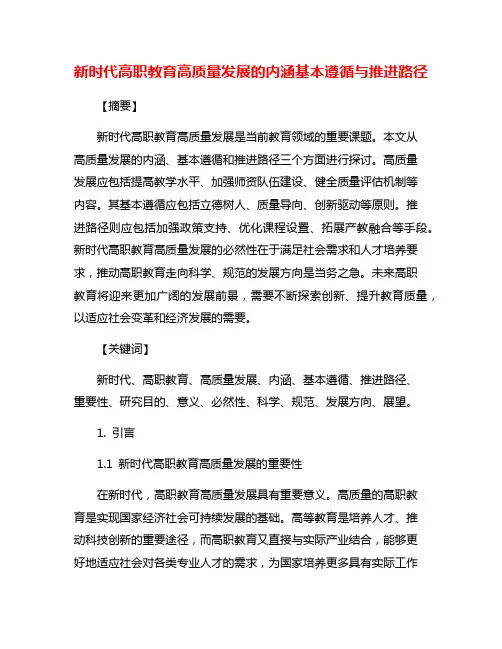 新时代高职教育高质量发展的内涵基本遵循与推进路径

【摘要】

新时代高职教育高质量发展是当前教育领域的重要课题。本文从高质量发展的内涵、基本遵循和推进路径三个方面进行探讨。高质量发展应包括提高教学水平、加强师资队伍建设、健全质量评估机制等内容。其基本遵循应包括立德树人、质量导向、创新驱动等原则。推进路径则应包括加强政策支持、优化课程设置、拓展产教融合等手段。新时代高职教育高质量发展的必然性在于满足社会需求和人才培养要求，推动高职教育走向科学、规范的发展方向是当务之急。未来高职教育将迎来更加广阔的发展前景，需要不断探索创新、提升教育质量，以适应社会变革和经济发展的需要。

【关键词】

新时代、高职教育、高质量发展、内涵、基本遵循、推进路径、重要性、研究目的、意义、必然性、科学、规范、发展方向、展望。

1. 引言

1.1 新时代高职教育高质量发展的重要性

在新时代，高职教育高质量发展具有重要意义。高质量的高职教育是实现国家经济社会可持续发展的基础。高等教育是培养人才、推动科技创新的重要途径，而高职教育又直接与实际产业结合，能够更好地适应社会对各类专业人才的需求，为国家培养更多具有实际工作